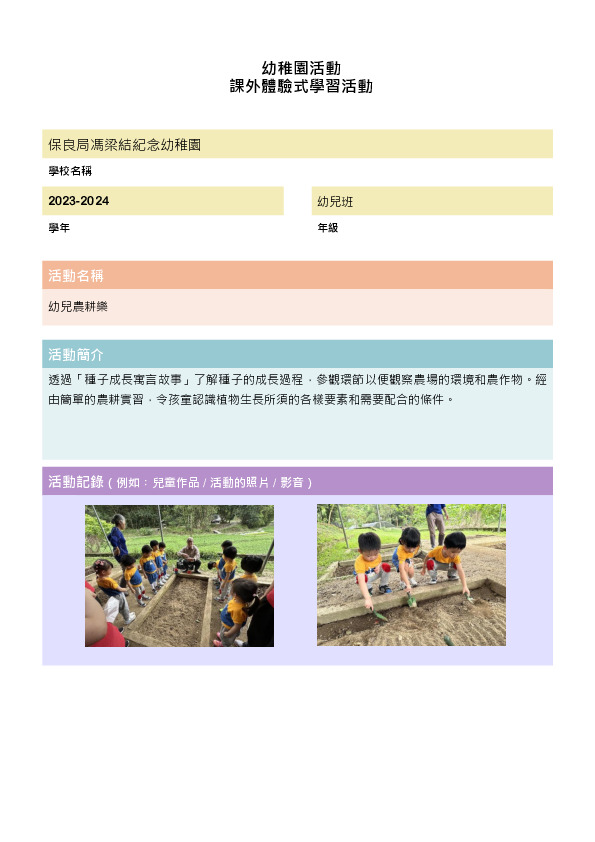 幼稚園活動
課外體驗式學習活動

保良局馮梁結紀念幼稚園

學校名稱

2023-2024

學年

幼兒班

年級

活動名稱

幼兒農耕樂

活動簡介

透過「種子成長寓言故事」了解種子的成長過程，參觀環節以便觀察農場的環境和農作物。經由簡單的農耕實習，令孩童認識植物生長所須的各樣要素和需要配合的條件。

活動記錄（例如：兒童作品 / 活動的照片 / 影音）